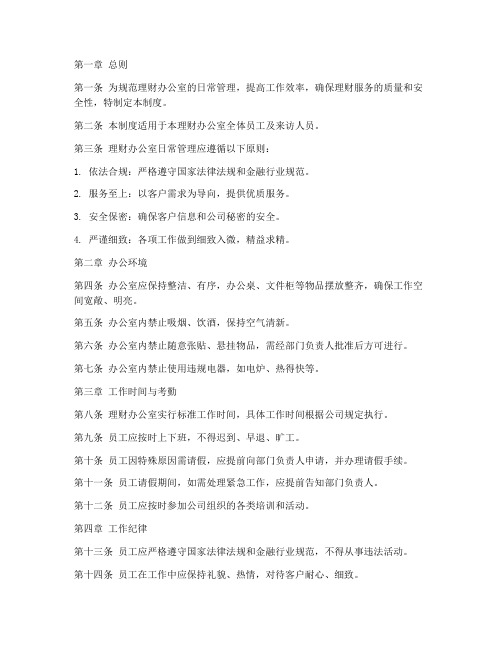 第一章 总则

第一条 为规范理财办公室的日常管理，提高工作效率，确保理财服务的质量和安全性，特制定本制度。

第二条 本制度适用于本理财办公室全体员工及来访人员。

第三条 理财办公室日常管理应遵循以下原则：

1. 依法合规：严格遵守国家法律法规和金融行业规范。

2. 服务至上：以客户需求为导向，提供优质服务。

3. 安全保密：确保客户信息和公司秘密的安全。

4. 严谨细致：各项工作做到细致入微，精益求精。

第二章 办公环境

第四条 办公室应保持整洁、有序，办公桌、文件柜等物品摆放整齐，确保工作空间宽敞、明亮。

第五条 办公室内禁止吸烟、饮酒，保持空气清新。

第六条 办公室内禁止随意张贴、悬挂物品，需经部门负责人批准后方可进行。

第七条 办公室内禁止使用违规电器，如电炉、热得快等。

第三章 工作时间与考勤

第八条 理财办公室实行标准工作时间，具体工作时间根据公司规定执行。

第九条 员工应按时上下班，不得迟到、早退、旷工。

第十条 员工因特殊原因需请假，应提前向部门负责人申请，并办理请假手续。

第十一条 员工请假期间，如需处理紧急工作，应提前告知部门负责人。

第十二条 员工应按时参加公司组织的各类培训和活动。

第四章 工作纪律

第十三条 员工应严格遵守国家法律法规和金融行业规范，不得从事违法活动。

第十四条 员工在工作中应保持礼貌、热情，对待客户耐心、细致。